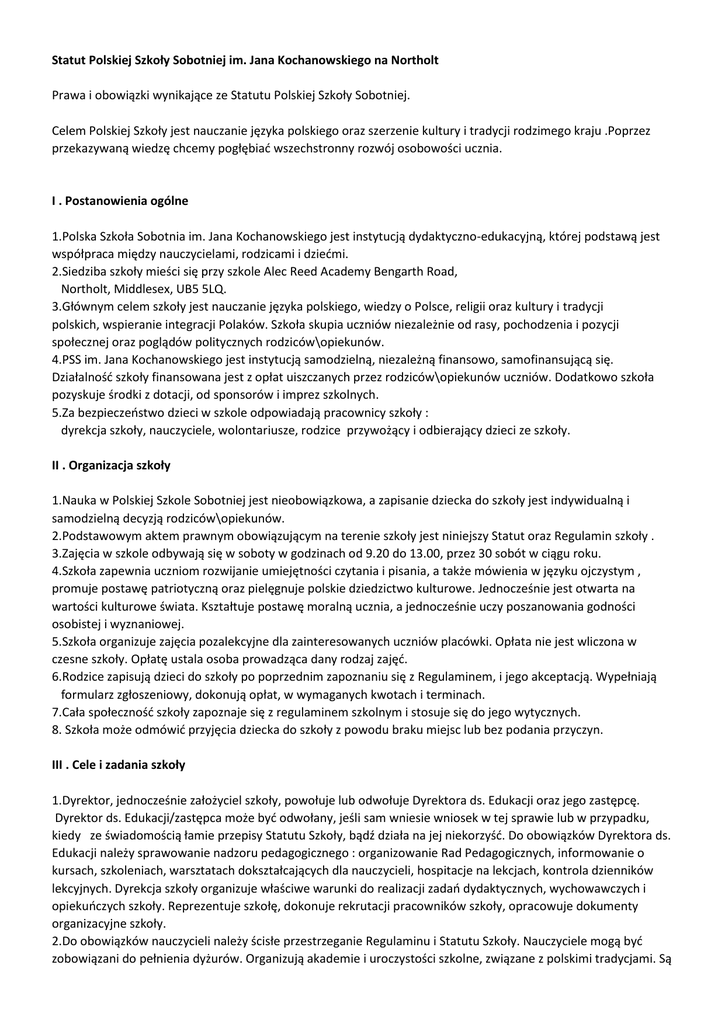 Statut Polskiej Szkoły Sobotniej im. Jana Kochanowskiego na Northolt

Prawa i obowiązki wynikające ze Statutu Polskiej Szkoły Sobotniej.

Celem Polskiej Szkoły jest nauczanie języka polskiego oraz szerzenie kultury i tradycji rodzimego kraju .Poprzez przekazywaną wiedzę chcemy pogłębiać wszechstronny rozwój osobowości ucznia.

I . Postanowienia ogólne

1.Polska Szkoła Sobotnia im. Jana Kochanowskiego jest instytucją dydaktyczno-edukacyjną, której podstawą jest współpraca między nauczycielami, rodzicami i dziećmi.
2.Siedziba szkoły mieści się przy szkole Alec Reed Academy Bengarth Road, Northolt, Middlesex, UB5 5LQ.
3.Głównym celem szkoły jest nauczanie języka polskiego, wiedzy o Polsce, religii oraz kultury i tradycji polskich, wspieranie integracji Polaków. Szkoła skupia uczniów niezależnie od rasy, pochodzenia i pozycji społecznej oraz poglądów politycznych rodziców\opiekunów.
4.PSS im. Jana Kochanowskiego jest instytucją samodzielną, niezależną finansowo, samofinansującą się. Działalność szkoły finansowana jest z opłat uiszczanych przez rodziców\opiekunów uczniów. Dodatkowo szkoła pozyskuje środki z dotacji, od sponsorów i imprez szkolnych.
5.Za bezpieczeństwo dzieci w szkole odpowiadają pracownicy szkoły : dyrekcja szkoły, nauczyciele, wolontariusze, rodzice przywożący i odbierający dzieci ze szkoły.

II . Organizacja szkoły

1.Nauka w Polskiej Szkole Sobotniej jest nieobowiązkowa, a zapisanie dziecka do szkoły jest indywidualną i samodzielną decyzją rodziców\opiekunów.
2.Podstawowym aktem prawnym obowiązującym na terenie szkoły jest niniejszy Statut oraz Regulamin szkoły .
3.Zajęcia w szkole odbywają się w soboty w godzinach od 9.20 do 13.00, przez 30 sobót w ciągu roku.
4.Szkoła zapewnia uczniom rozwijanie umiejętności czytania i pisania, a także mówienia w języku ojczystym , promuje postawę patriotyczną oraz pielęgnuje polskie dziedzictwo kulturowe. Jednocześnie jest otwarta na wartości kulturowe świata. Kształtuje postawę moralną ucznia, a jednocześnie uczy poszanowania godności osobistej i wyznaniowej.
5.Szkoła organizuje zajęcia pozalekcyjne dla zainteresowanych uczniów placówki. Opłata nie jest wliczona w czesne szkoły. Opłatę ustala osoba prowadząca dany rodzaj zajęć.
6.Rodzice zapisują dzieci do szkoły po poprzednim zapoznaniu się z Regulaminem, i jego akceptacją. Wypełniają formularz zgłoszeniowy, dokonują opłat, w wymaganych kwotach i terminach.
7.Cała społeczność szkoły zapoznaje się z regulaminem szkolnym i stosuje się do jego wytycznych.
8. Szkoła może odmówić przyjęcia dziecka do szkoły z powodu braku miejsc lub bez podania przyczyn.

III . Cele i zadania szkoły

1.Dyrektor, jednocześnie założyciel szkoły, powołuje lub odwołuje Dyrektora ds. Edukacji oraz jego zastępcę. Dyrektor ds. Edukacji/zastępca może być odwołany, jeśli sam wniesie wniosek w tej sprawie lub w przypadku, kiedy ze świadomością łamie przepisy Statutu Szkoły, bądź działa na jej niekorzyść. Do obowiązków Dyrektora ds. Edukacji należy sprawowanie nadzoru pedagogicznego : organizowanie Rad Pedagogicznych, informowanie o kursach, szkoleniach, warsztatach dokształcających dla nauczycieli, hospitacje na lekcjach, kontrola dzienników lekcyjnych. Dyrekcja szkoły organizuje właściwe warunki do realizacji zadań dydaktycznych, wychowawczych i opiekuńczych szkoły. Reprezentuje szkołę, dokonuje rekrutacji pracowników szkoły, opracowuje dokumenty organizacyjne szkoły.
2.Do obowiązków nauczycieli należy ścisłe przestrzeganie Regulaminu i Statutu Szkoły. Nauczyciele mogą być zobowiązani do pełnienia dyżurów. Organizują akademie i uroczystości szkolne, związane z polskimi tradycjami. Są